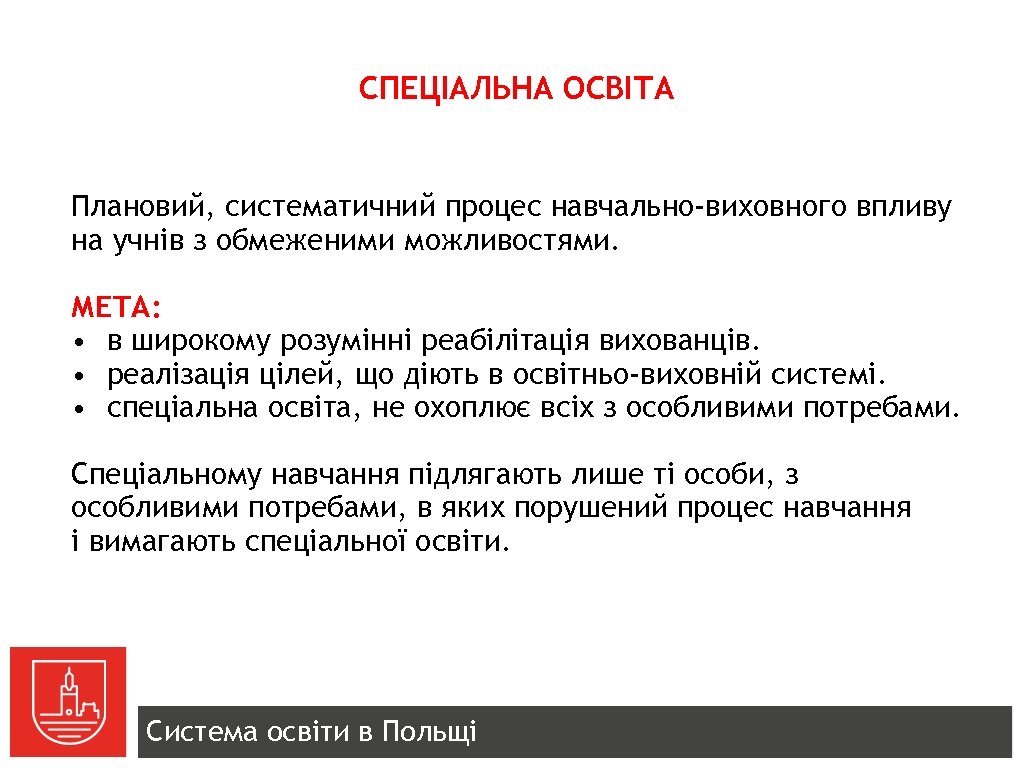 СПЕЦІАЛЬНА ОСВІТА

Плановий, систематичний процес навчально-виховного впливу на учнів з обмеженими можливостями.

МЕТА:
• в широкому розумінні реабілітація вихованців.
• реалізація цілей, що діють в освітньо-виховній системі.
• спеціальна освіта, не охоплює всіх з особливими потребами.

Спеціальному навчання підлягають лише ті особи, з особливими потребами, в яких порушений процес навчання і вимагають спеціальної освіти.

Система освіти в Польщі